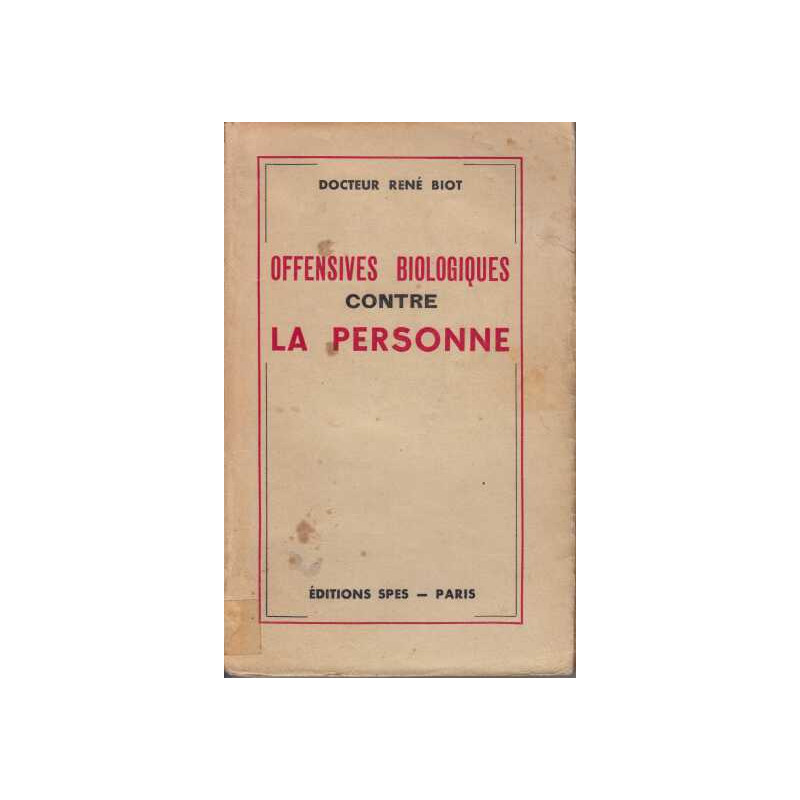 DOCTEUR RENÉ BIOT

OFFENSIVES BIOLOGIQUES
CONTRE
LA PERSONNE

ÉDITIONS SPES — PARIS